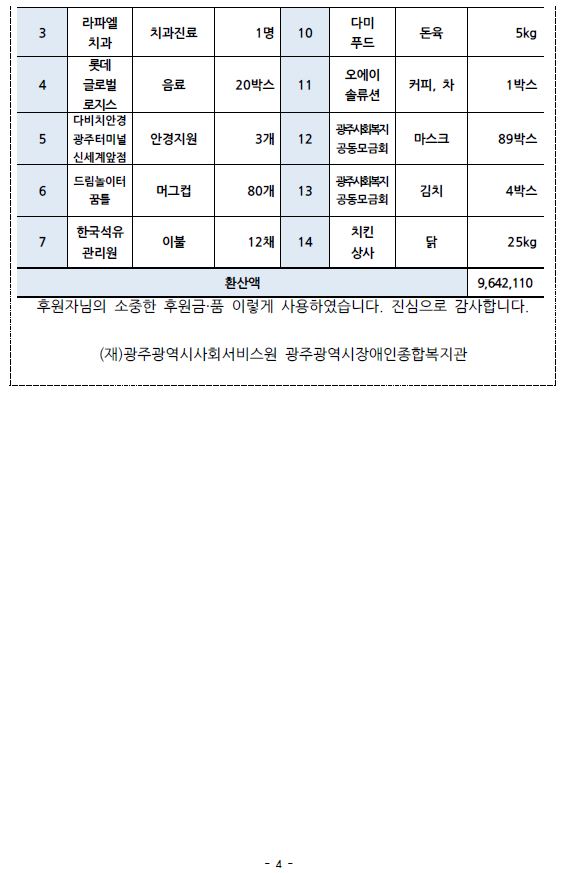 | 3 | 라파엘 치과 | 치과진료 | 1명 | 10 | 다미 푸드 | 돈육 | 5kg |
|---|---|---|---|---|---|---|---|
| 4 | 롯데 글로벌 로지스 | 음료 | 20박스 | 11 | 오에이 솔류션 | 커피, 차 | 1박스 |
| 5 | 다비치안경 광주터미널 신세계앞점 | 안경지원 | 3개 | 12 | 광주사회복지 공동모금회 | 마스크 | 89박스 |
| 6 | 드림놀이터 꿈틀 | 머그컵 | 80개 | 13 | 광주사회복지 공동모금회 | 김치 | 4박스 |
| 7 | 한국석유 관리원 | 이불 | 12채 | 14 | 치킨 상사 | 닭 | 25kg |
| 환산액 | | | | | | | 9,642,110 |

후원자님의 소중한 후원금·품 이렇게 사용하였습니다. 진심으로 감사합니다.

(재)광주광역시사회서비스원 광주광역시장애인종합복지관

- 4 -